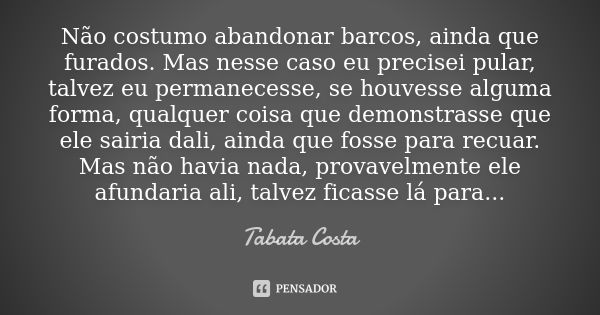 Não costumo abandonar barcos, ainda que furados. Mas nesse caso eu precisei pular, talvez eu permanecesse, se houvesse alguma forma, qualquer coisa que demonstrasse que ele sairia dali, ainda que fosse para recuar. Mas não havia nada, provavelmente ele afundaria ali, talvez ficasse lá para...

Tabata Costa

PENSADOR